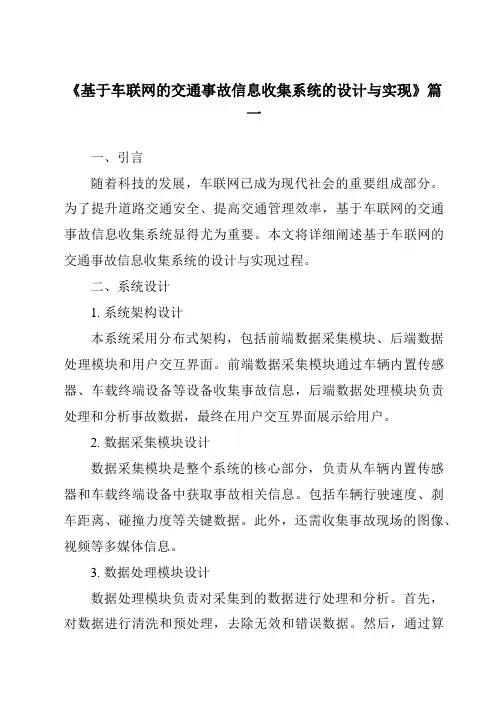 《基于车联网的交通事故信息收集系统的设计与实现》篇一

一、引言

随着科技的发展，车联网已成为现代社会的重要组成部分。为了提升道路交通安全、提高交通管理效率，基于车联网的交通事故信息收集系统显得尤为重要。本文将详细阐述基于车联网的交通事故信息收集系统的设计与实现过程。

二、系统设计

1. 系统架构设计

本系统采用分布式架构，包括前端数据采集模块、后端数据处理模块和用户交互界面。前端数据采集模块通过车辆内置传感器、车载终端设备等设备收集事故信息，后端数据处理模块负责处理和分析事故数据，最终在用户交互界面展示给用户。

2. 数据采集模块设计

数据采集模块是整个系统的核心部分，负责从车辆内置传感器和车载终端设备中获取事故相关信息。包括车辆行驶速度、刹车距离、碰撞力度等关键数据。此外，还需收集事故现场的图像、视频等多媒体信息。

3. 数据处理模块设计

数据处理模块负责对采集到的数据进行处理和分析。首先，对数据进行清洗和预处理，去除无效和错误数据。然后，通过算